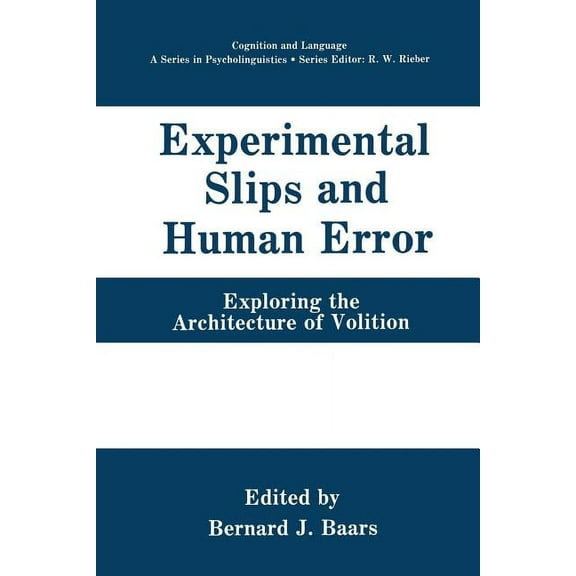 Cognition and Language
A Series in Psycholinguistics • Series Editor: R. W. Rieber

Experimental Slips and Human Error

Exploring the Architecture of Volition

Edited by
Bernard J. Baars